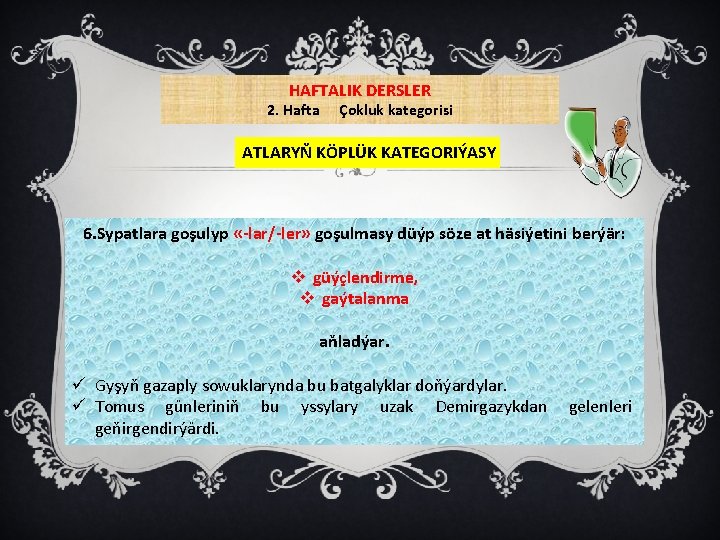 HAFTALIK DERSLER
2. Hafta Çokluk kategorisi

ATLARYŇ KÖPLÜK KATEGORIÝASY

6.Sypatlara goşulyp «-lar/-ler» goşulmasy düýp söze at häsiýetini berýär:

❖ güýçlendirme,
❖ gaýtalanma

aňladýar.

✓ Gyşyň gazaply sowuklarynda bu batgalyklar doňýardylar.
✓ Tomus günleriniň bu yssylary uzak Demirgazykdan gelenleri geňirgendirýärdi.